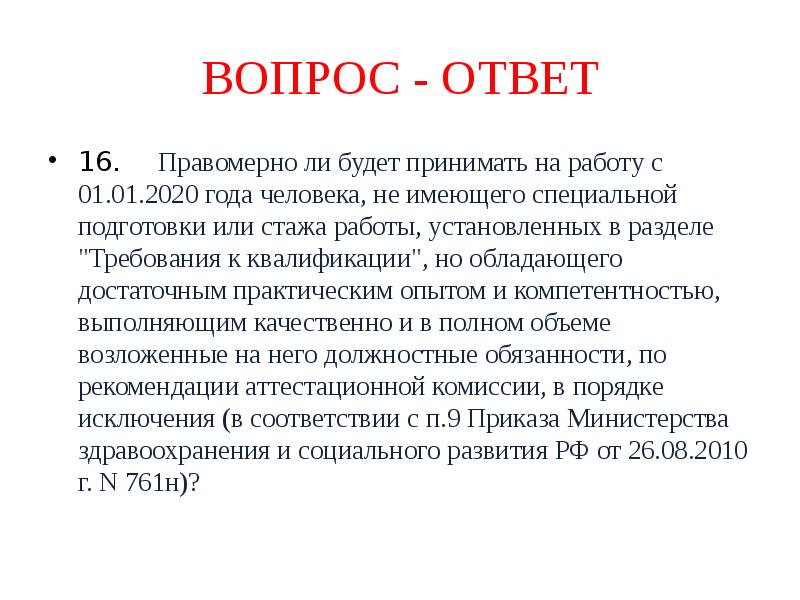 ВОПРОС - ОТВЕТ

• 16. Правомерно ли будет принимать на работу с 01.01.2020 года человека, не имеющего специальной подготовки или стажа работы, установленных в разделе "Требования к квалификации", но обладающего достаточным практическим опытом и компетентностью, выполняющим качественно и в полном объеме возложенные на него должностные обязанности, по рекомендации аттестационной комиссии, в порядке исключения (в соответствии с п.9 Приказа Министерства здравоохранения и социального развития РФ от 26.08.2010 г. N 761н)?